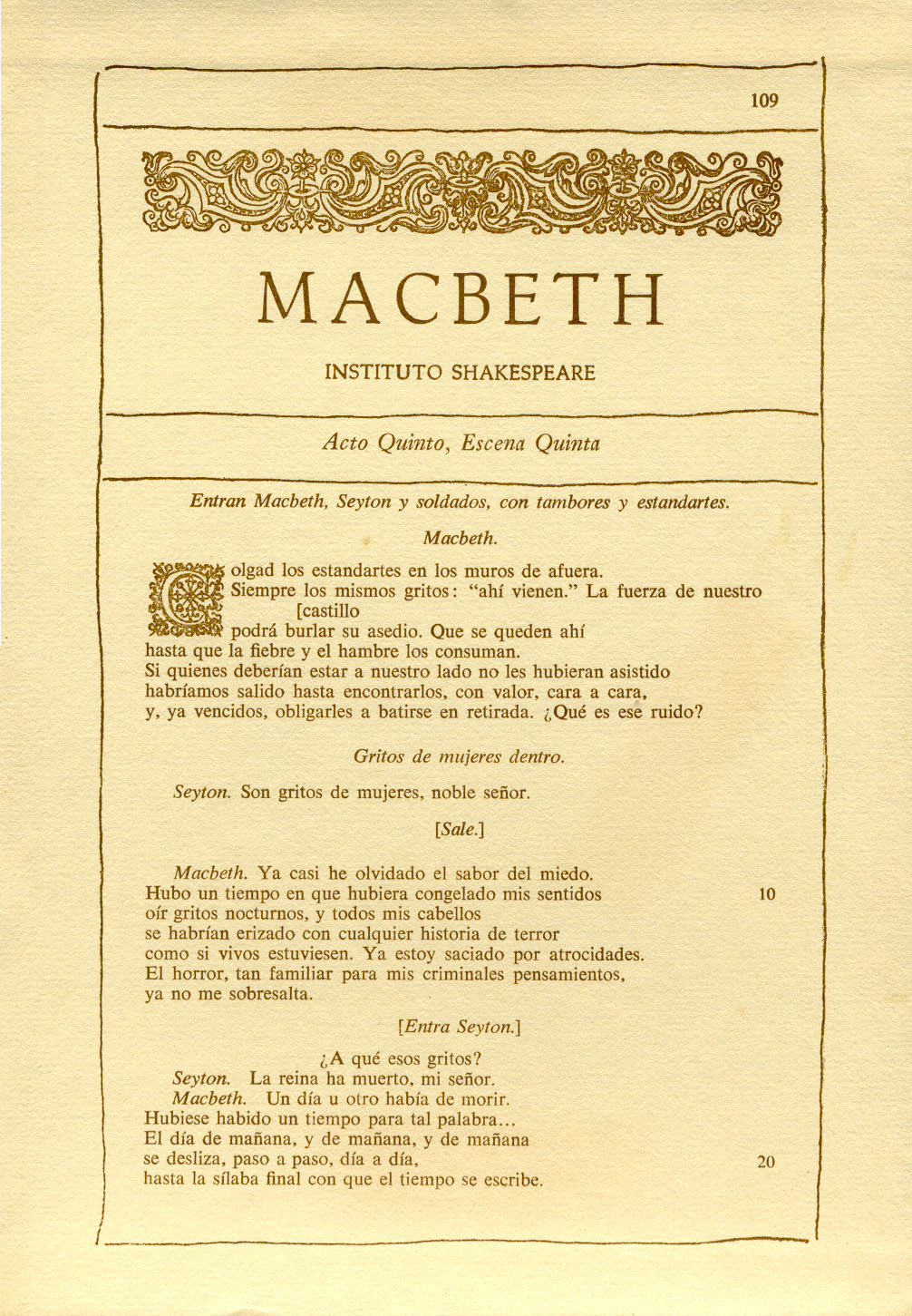 109

MACBETH

INSTITUTO SHAKESPEARE

Acto Quinto, Escena Quinta

Entran Macbeth, Seyton y soldados, con tambores y estandartes.

Macbeth.

Colgad los estandartes en los muros de afuera.
Siempre los mismos gritos: "ahí vienen." La fuerza de nuestro [castillo
podrá burlar su asedio. Que se queden ahí
hasta que la fiebre y el hambre los consuman.
Si quienes deberían estar a nuestro lado no les hubieran asistido
habríamos salido hasta encontrarlos, con valor, cara a cara,
y, ya vencidos, obligarles a batirse en retirada. ¿Qué es ese ruido?

Gritos de mujeres dentro.

Seyton. Son gritos de mujeres, noble señor.

[Sale.]

Macbeth. Ya casi he olvidado el sabor del miedo.
Hubo un tiempo en que hubiera congelado mis sentidos 10
oír gritos nocturnos, y todos mis cabellos
se habrían erizado con cualquier historia de terror
como si vivos estuviesen. Ya estoy saciado por atrocidades.
El horror, tan familiar para mis criminales pensamientos,
ya no me sobresalta.

[Entra Seyton.]

¿A qué esos gritos?
Seyton. La reina ha muerto, mi señor.
Macbeth. Un día u otro había de morir.
Hubiese habido un tiempo para tal palabra...
El día de mañana, y de mañana, y de mañana
se desliza, paso a paso, día a día, 20
hasta la sílaba final con que el tiempo se escribe.